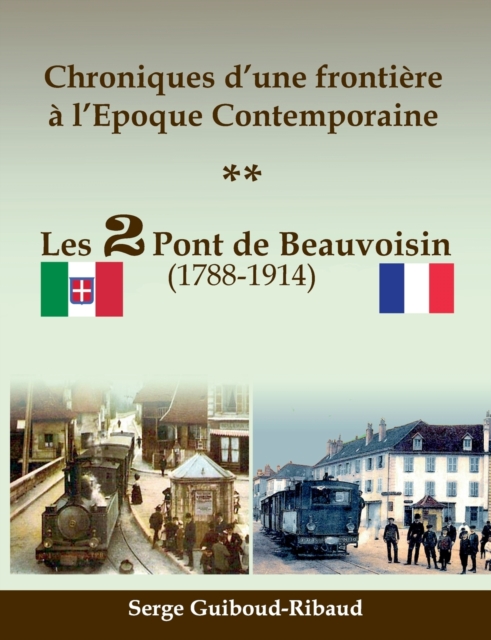 Chroniques d'une frontière à l'Epoque Contemporaine

**

Les 2 Pont de Beauvoisin
(1788-1914)

Serge Guiboud-Ribaud